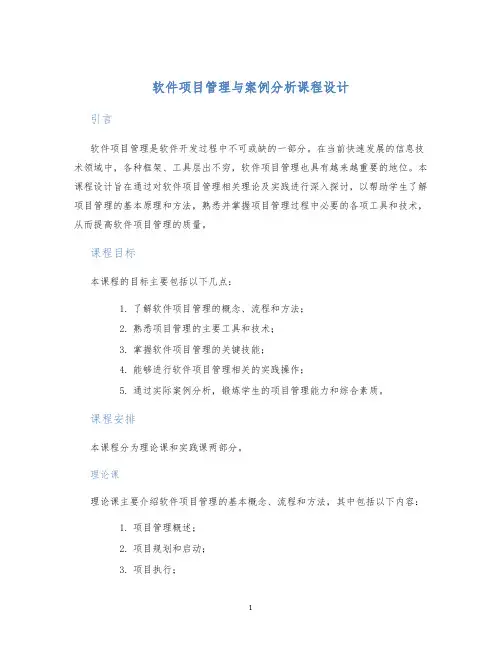 软件项目管理与案例分析课程设计

引言

软件项目管理是软件开发过程中不可或缺的一部分。在当前快速发展的信息技术领域中，各种框架、工具层出不穷，软件项目管理也具有越来越重要的地位。本课程设计旨在通过对软件项目管理相关理论及实践进行深入探讨，以帮助学生了解项目管理的基本原理和方法，熟悉并掌握项目管理过程中必要的各项工具和技术，从而提高软件项目管理的质量。

课程目标

本课程的目标主要包括以下几点：

1. 了解软件项目管理的概念、流程和方法；
2. 熟悉项目管理的主要工具和技术；
3. 掌握软件项目管理的关键技能；
4. 能够进行软件项目管理相关的实践操作；
5. 通过实际案例分析，锻炼学生的项目管理能力和综合素质。

课程安排

本课程分为理论课和实践课两部分。

理论课

理论课主要介绍软件项目管理的基本概念、流程和方法，其中包括以下内容：

1. 项目管理概述；
2. 项目规划和启动；
3. 项目执行；

1